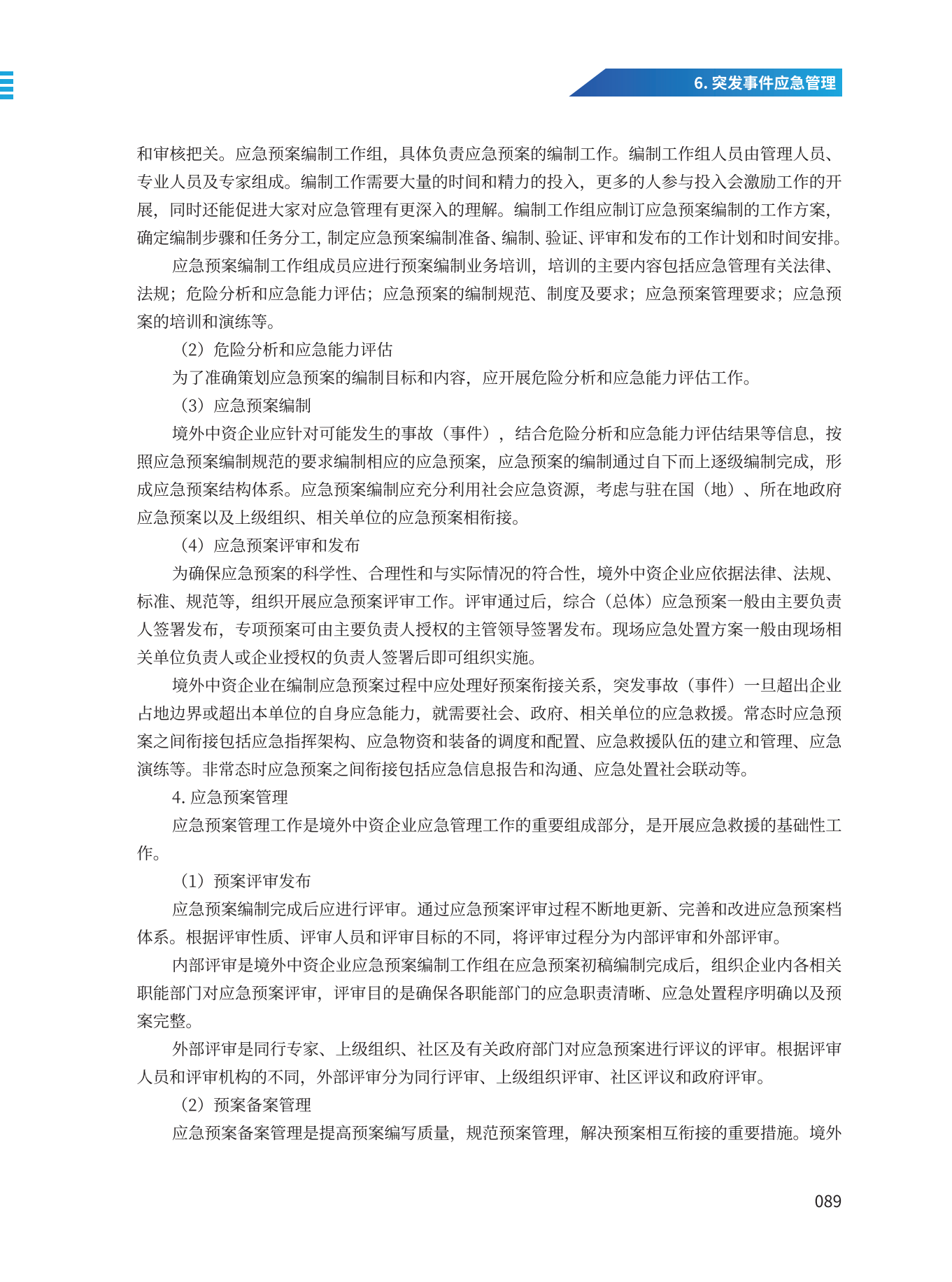 6. 突发事件应急管理

和审核把关。应急预案编制工作组，具体负责应急预案的编制工作。编制工作组人员由管理人员、专业人员及专家组成。编制工作需要大量的时间和精力的投入，更多的人参与投入会激励工作的开展，同时还能促进大家对应急管理有更深入的理解。编制工作组应制订应急预案编制的工作方案，确定编制步骤和任务分工，制定应急预案编制准备、编制、验证、评审和发布的工作计划和时间安排。

应急预案编制工作组成员应进行预案编制业务培训，培训的主要内容包括应急管理有关法律、法规；危险分析和应急能力评估；应急预案的编制规范、制度及要求；应急预案管理要求；应急预案的培训和演练等。

（2）危险分析和应急能力评估

为了准确策划应急预案的编制目标和内容，应开展危险分析和应急能力评估工作。

（3）应急预案编制

境外中资企业应针对可能发生的事故（事件），结合危险分析和应急能力评估结果等信息，按照应急预案编制规范的要求编制相应的应急预案，应急预案的编制通过自下而上逐级编制完成，形成应急预案结构体系。应急预案编制应充分利用社会应急资源，考虑与驻在国（地）、所在地政府应急预案以及上级组织、相关单位的应急预案相衔接。

（4）应急预案评审和发布

为确保应急预案的科学性、合理性和与实际情况的符合性，境外中资企业应依据法律、法规、标准、规范等，组织开展应急预案评审工作。评审通过后，综合（总体）应急预案一般由主要负责人签署发布，专项预案可由主要负责人授权的主管领导签署发布。现场应急处置方案一般由现场相关单位负责人或企业授权的负责人签署后即可组织实施。

境外中资企业在编制应急预案过程中应处理好预案衔接关系，突发事故（事件）一旦超出企业占地边界或超出本单位的自身应急能力，就需要社会、政府、相关单位的应急救援。常态时应急预案之间衔接包括应急指挥架构、应急物资和装备的调度和配置、应急救援队伍的建立和管理、应急演练等。非常态时应急预案之间衔接包括应急信息报告和沟通、应急处置社会联动等。

4. 应急预案管理

应急预案管理工作是境外中资企业应急管理工作的重要组成部分，是开展应急救援的基础性工作。

（1）预案评审发布

应急预案编制完成后应进行评审。通过应急预案评审过程不断地更新、完善和改进应急预案档体系。根据评审性质、评审人员和评审目标的不同，将评审过程分为内部评审和外部评审。

内部评审是境外中资企业应急预案编制工作组在应急预案初稿编制完成后，组织企业内各相关职能部门对应急预案评审，评审目的是确保各职能部门的应急职责清晰、应急处置程序明确以及预案完整。

外部评审是同行专家、上级组织、社区及有关政府部门对应急预案进行评议的评审。根据评审人员和评审机构的不同，外部评审分为同行评审、上级组织评审、社区评议和政府评审。

（2）预案备案管理

应急预案备案管理是提高预案编写质量，规范预案管理，解决预案相互衔接的重要措施。境外

089